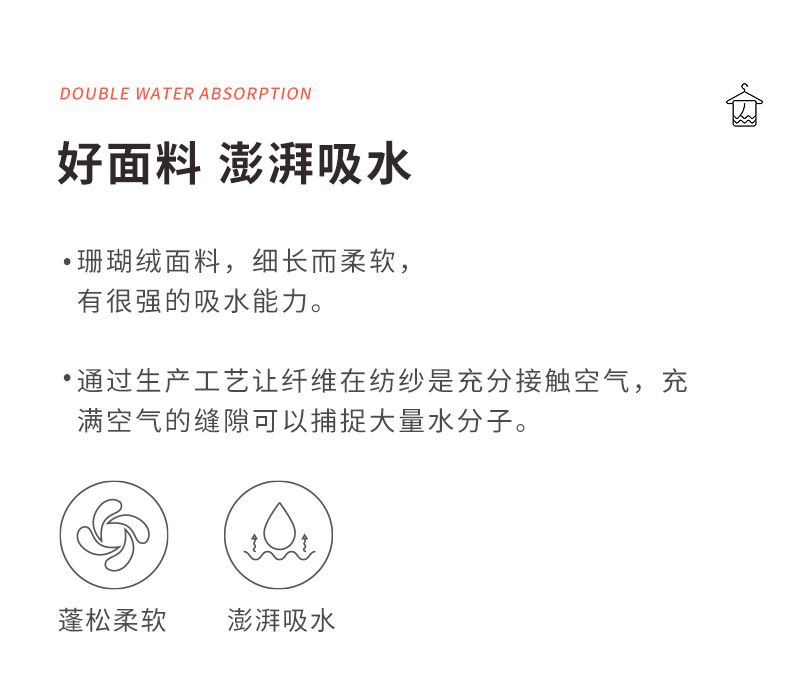 DOUBLE WATER ABSORPTION

好面料 澎湃吸水

• 珊瑚绒面料，细长而柔软，有很强的吸水能力。

• 通过生产工艺让纤维在纺纱是充分接触空气，充满空气的缝隙可以捕捉大量水分子。

蓬松柔软

澎湃吸水